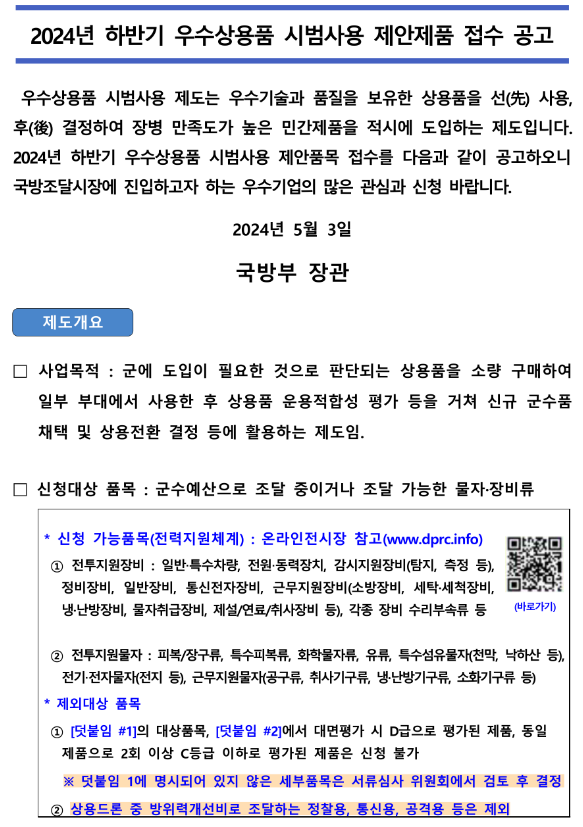 2024년 하반기 우수상용품 시범사용 제안제품 접수 공고

우수상용품 시범사용 제도는 우수기술과 품질을 보유한 상용품을 선(先) 사용, 후(後) 결정하여 장병 만족도가 높은 민간제품을 적시에 도입하는 제도입니다. 2024년 하반기 우수상용품 시범사용 제안품목 접수를 다음과 같이 공고하오니 국방조달시장에 진입하고자 하는 우수기업의 많은 관심과 신청 바랍니다.

2024년 5월 3일

국방부 장관

제도개요

□ 사업목적 : 군에 도입이 필요한 것으로 판단되는 상용품을 소량 구매하여 일부 부대에서 사용한 후 상용품 운용적합성 평가 등을 거쳐 신규 군수품 채택 및 상용전환 결정 등에 활용하는 제도임.

□ 신청대상 품목 : 군수예산으로 조달 중이거나 조달 가능한 물자·장비류

* 신청 가능품목(전력지원체계) : 온라인전시장 참고(www.dprc.info)

① 전투지원장비 : 일반·특수차량, 전원·동력장치, 감시지원장비(탐지, 측정 등), 정비장비, 일반장비, 통신전자장비, 근무지원장비(소방장비, 세탁·세척장비, 냉·난방장비, 물자취급장비, 제설/연료/취사장비 등), 각종 장비 수리부속류 등

(바로가기)

② 전투지원물자 : 피복/장구류, 특수피복류, 화학물자류, 유류, 특수섬유물자(천막, 낙하산 등), 전기·전자물자(전지 등), 근무지원물자(공구류, 취사기구류, 냉·난방기구류, 소화기구류 등)

* 제외대상 품목

① [덧붙임 #1]의 대상품목, [덧붙임 #2]에서 대면평가 시 D급으로 평가된 제품, 동일 제품으로 2회 이상 C등급 이하로 평가된 제품은 신청 불가

※ 덧붙임 1에 명시되어 있지 않은 세부품목은 서류심사 위원회에서 검토 후 결정

② 상용드론 중 방위력개선비로 조달하는 정찰용, 통신용, 공격용 등은 제외